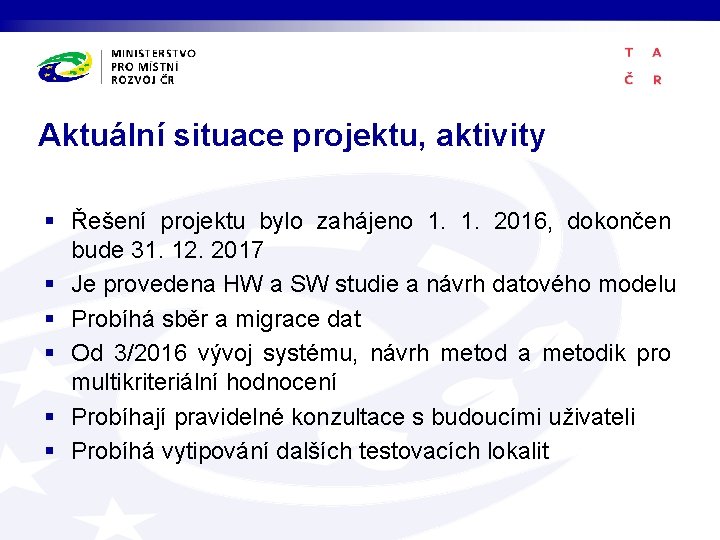 MINISTERSTVO
PRO MÍSTNÍ
ROZVOJ ČR

T A
Č R

Aktuální situace projektu, aktivity

▪ Řešení projektu bylo zahájeno 1. 1. 2016, dokončen bude 31. 12. 2017
▪ Je provedena HW a SW studie a návrh datového modelu
▪ Probíhá sběr a migrace dat
▪ Od 3/2016 vývoj systému, návrh metod a metodik pro multikriteriální hodnocení
▪ Probíhají pravidelné konzultace s budoucími uživateli
▪ Probíhá vytipování dalších testovacích lokalit